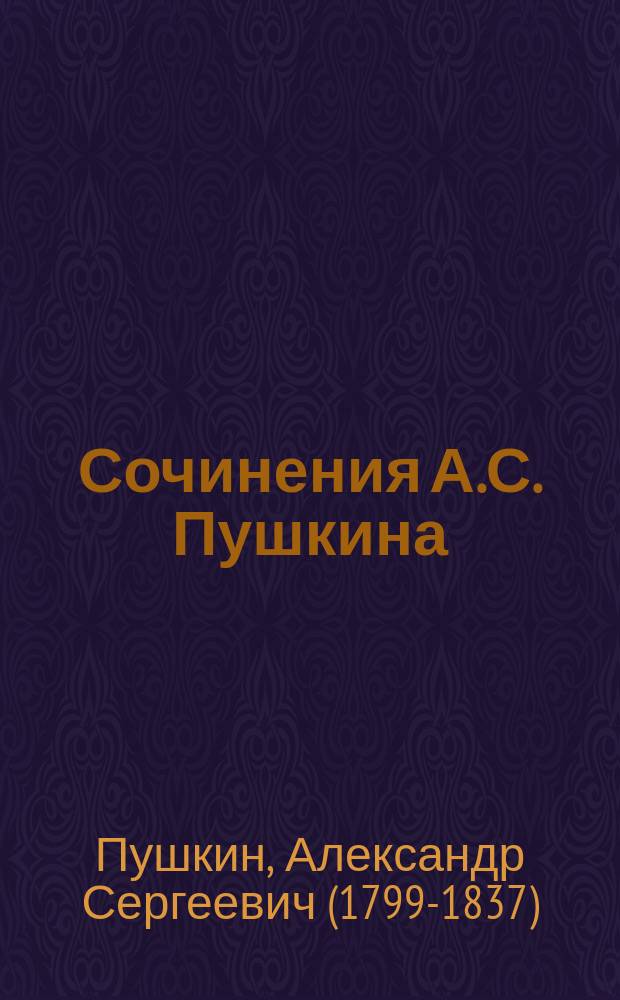 Сочинения А.С. Пушкина

Пушкин, Александр Сергеевич (1799-1837)